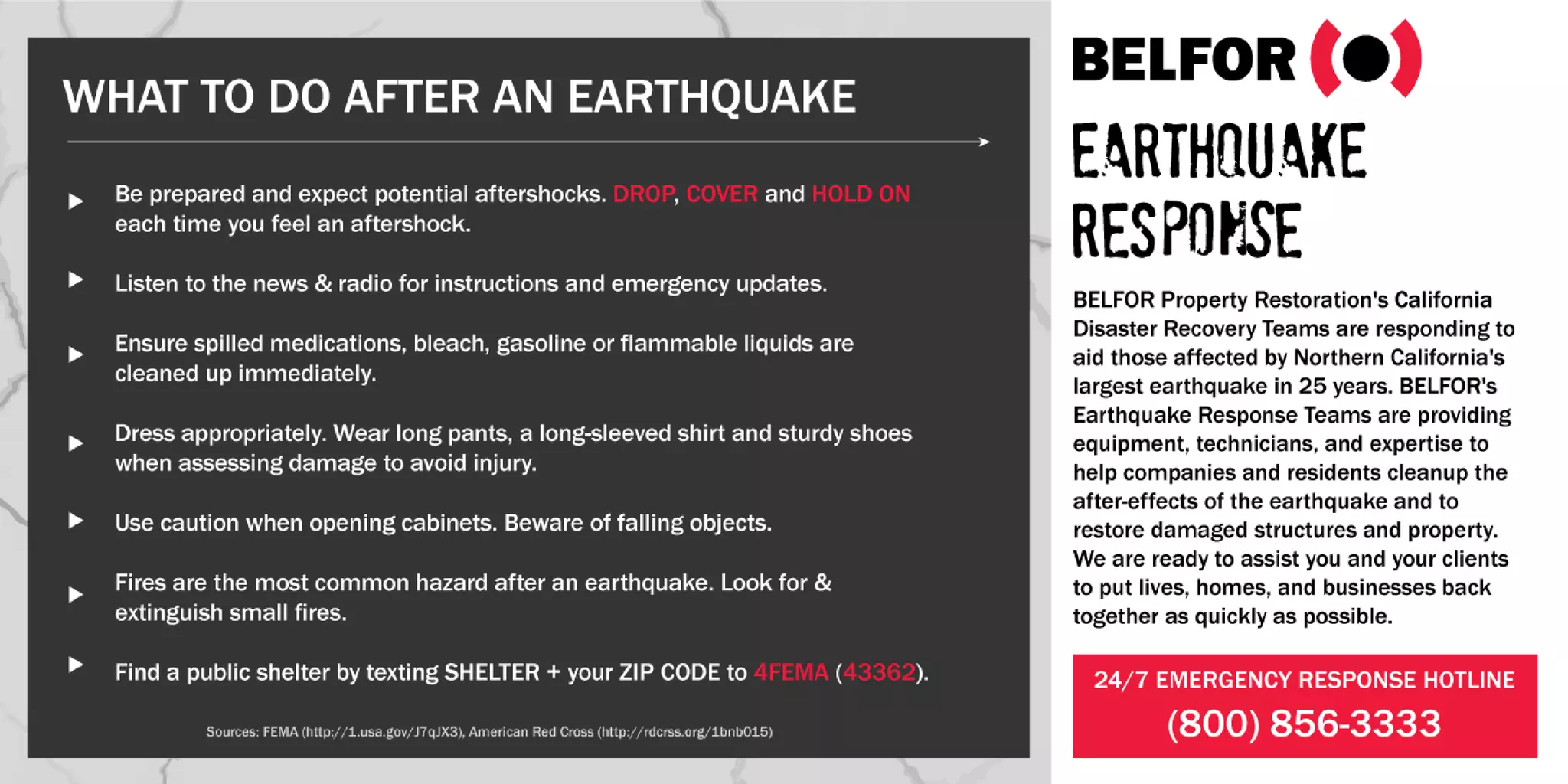 WHAT TO DO AFTER AN EARTHQUAKE

Be prepared and expect potential aftershocks. DROP, COVER and HOLD ON each time you feel an aftershock.

Listen to the news & radio for instructions and emergency updates.

Ensure spilled medications, bleach, gasoline or flammable liquids are cleaned up immediately.

Dress appropriately. Wear long pants, a long-sleeved shirt and sturdy shoes when assessing damage to avoid injury.

Use caution when opening cabinets. Beware of falling objects.

Fires are the most common hazard after an earthquake. Look for & extinguish small fires.

Find a public shelter by texting SHELTER + your ZIP CODE to 4FEMA (43362).

Sources: FEMA (http://1.usa.gov/J7qJX3), American Red Cross (http://rdcrss.org/1bnb015)

BELFOR

EARTHQUAKE RESPONSE

BELFOR Property Restoration's California Disaster Recovery Teams are responding to aid those affected by Northern California's largest earthquake in 25 years. BELFOR's Earthquake Response Teams are providing equipment, technicians, and expertise to help companies and residents cleanup the after-effects of the earthquake and to restore damaged structures and property. We are ready to assist you and your clients to put lives, homes, and businesses back together as quickly as possible.

24/7 EMERGENCY RESPONSE HOTLINE
(800) 856-3333